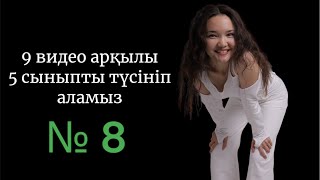 9 видео арқылы
5 сыныпты түсініп
аламыз

№ 8